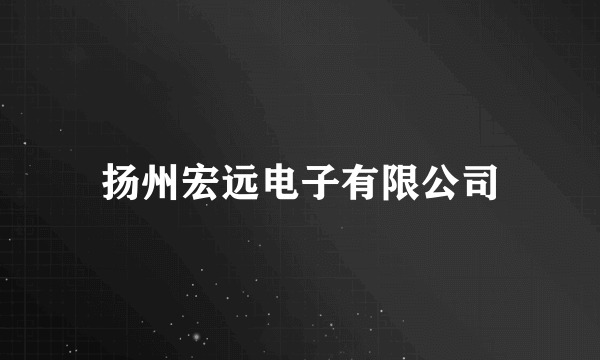 扬州宏远电子有限公司